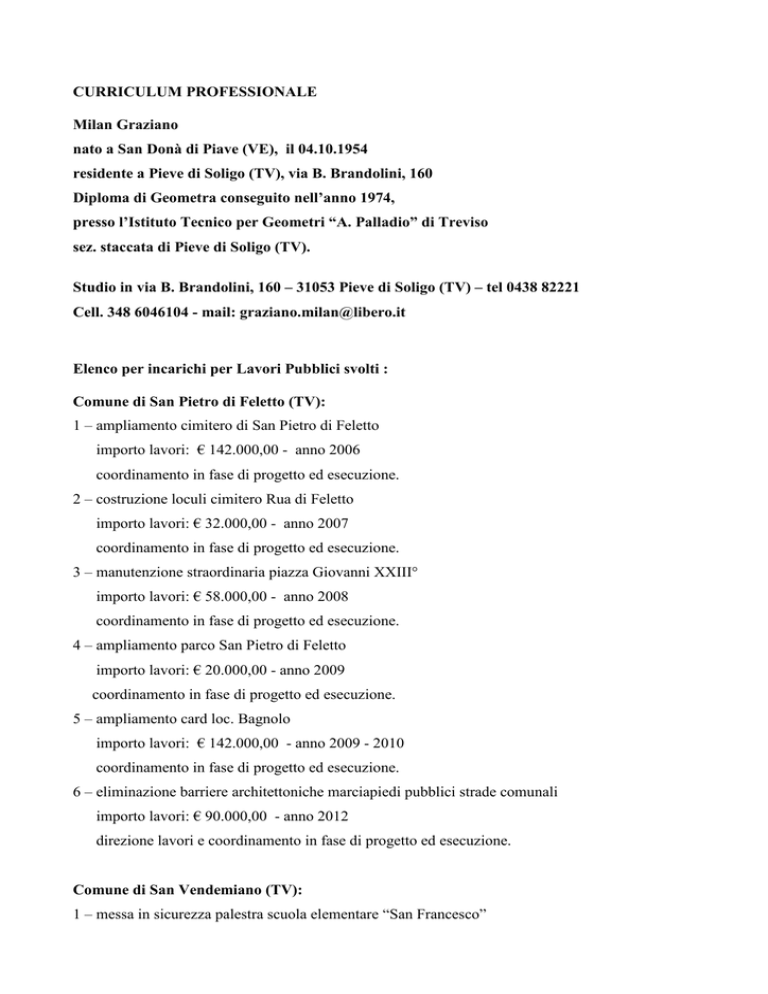 CURRICULUM PROFESSIONALE

Milan Graziano
nato a San Donà di Piave (VE), il 04.10.1954
residente a Pieve di Soligo (TV), via B. Brandolini, 160
Diploma di Geometra conseguito nell'anno 1974,
presso l'Istituto Tecnico per Geometri "A. Palladio" di Treviso
sez. staccata di Pieve di Soligo (TV).

Studio in via B. Brandolini, 160 – 31053 Pieve di Soligo (TV) – tel 0438 82221
Cell. 348 6046104 - mail: graziano.milan@libero.it

Elenco per incarichi per Lavori Pubblici svolti :

Comune di San Pietro di Feletto (TV):
1 – ampliamento cimitero di San Pietro di Feletto
importo lavori: € 142.000,00 - anno 2006
coordinamento in fase di progetto ed esecuzione.
2 – costruzione loculi cimitero Rua di Feletto
importo lavori: € 32.000,00 - anno 2007
coordinamento in fase di progetto ed esecuzione.
3 – manutenzione straordinaria piazza Giovanni XXIII°
importo lavori: € 58.000,00 - anno 2008
coordinamento in fase di progetto ed esecuzione.
4 – ampliamento parco San Pietro di Feletto
importo lavori: € 20.000,00 - anno 2009
coordinamento in fase di progetto ed esecuzione.
5 – ampliamento card loc. Bagnolo
importo lavori: € 142.000,00 - anno 2009 - 2010
coordinamento in fase di progetto ed esecuzione.
6 – eliminazione barriere architettoniche marciapiedi pubblici strade comunali
importo lavori: € 90.000,00 - anno 2012
direzione lavori e coordinamento in fase di progetto ed esecuzione.

Comune di San Vendemiano (TV):
1 – messa in sicurezza palestra scuola elementare "San Francesco"